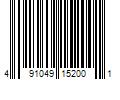 4 91049 15200 1